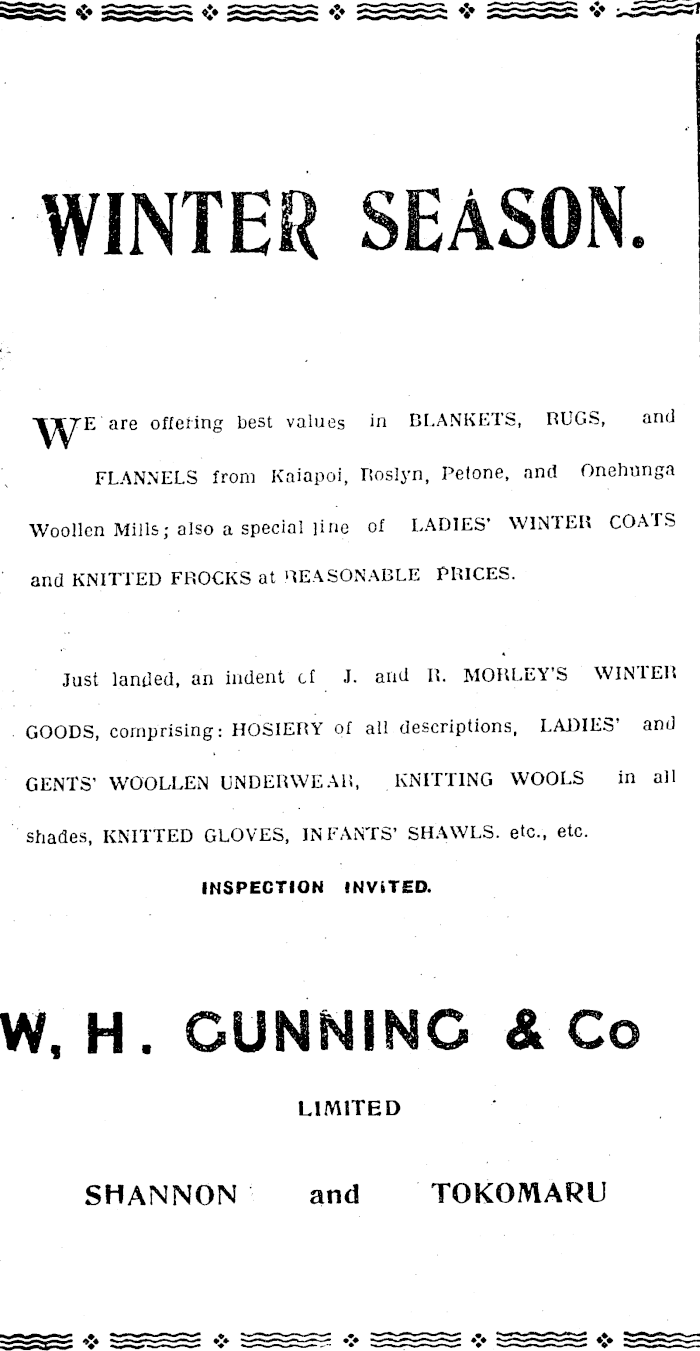 WINTER SEASON.

WE are offering best values in BLANKETS, RUGS, and FLANNELS from Kaiapoi, Roslyn, Petone, and Onehunga Woollen Mills; also a special line of LADIES' WINTER COATS and KNITTED FROCKS at REASONABLE PRICES.

Just landed, an indent of J. and R. MORLEY'S WINTER GOODS, comprising: HOSIERY of all descriptions, LADIES' and GENTS' WOOLLEN UNDERWEAR, KNITTING WOOLS in all shades, KNITTED GLOVES, INFANTS' SHAWLS. etc., etc.

INSPECTION INVITED.

W, H. GUNNING & Co

LIMITED

SHANNON and TOKOMARU